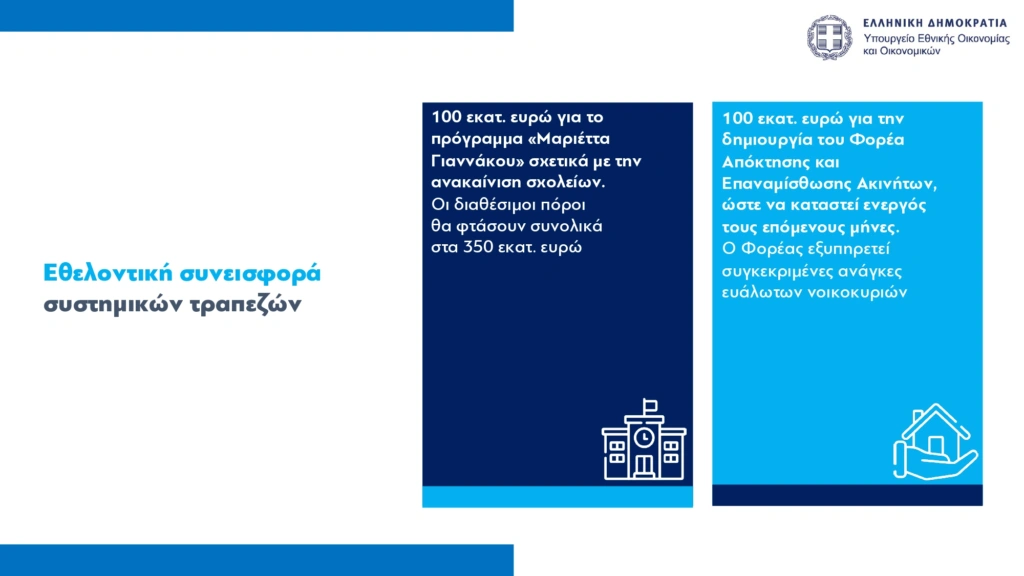 ΕΛΛΗΝΙΚΗ ΔΗΜΟΚΡΑΤΙΑ
Υπουργείο Εθνικής Οικονομίας και Οικονομικών

Εθελοντική συνεισφορά συστημικών τραπεζών

100 εκατ. ευρώ για το πρόγραμμα «Μαριέττα Γιαννάκου» σχετικά με την ανακαίνιση σχολείων. Οι διαθέσιμοι πόροι θα φτάσουν συνολικά στα 350 εκατ. ευρώ

100 εκατ. ευρώ για την δημιουργία του Φορέα Απόκτησης και Επαναμίσθωσης Ακινήτων, ώστε να καταστεί ενεργός τους επόμενους μήνες. Ο Φορέας εξυπηρετεί συγκεκριμένες ανάγκες ευάλωτων νοικοκυριών